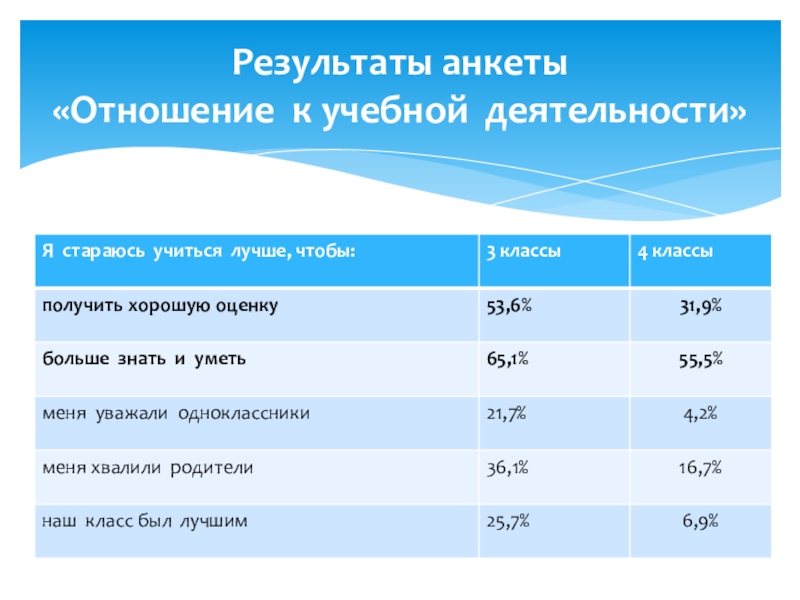 Результаты анкеты
«Отношение к учебной деятельности»

| Я стараюсь учиться лучше, чтобы: | 3 классы | 4 классы |
|---|---|---|
| получить хорошую оценку | 53,6% | 31,9% |
| больше знать и уметь | 65,1% | 55,5% |
| меня уважали одноклассники | 21,7% | 4,2% |
| меня хвалили родители | 36,1% | 16,7% |
| наш класс был лучшим | 25,7% | 6,9% |